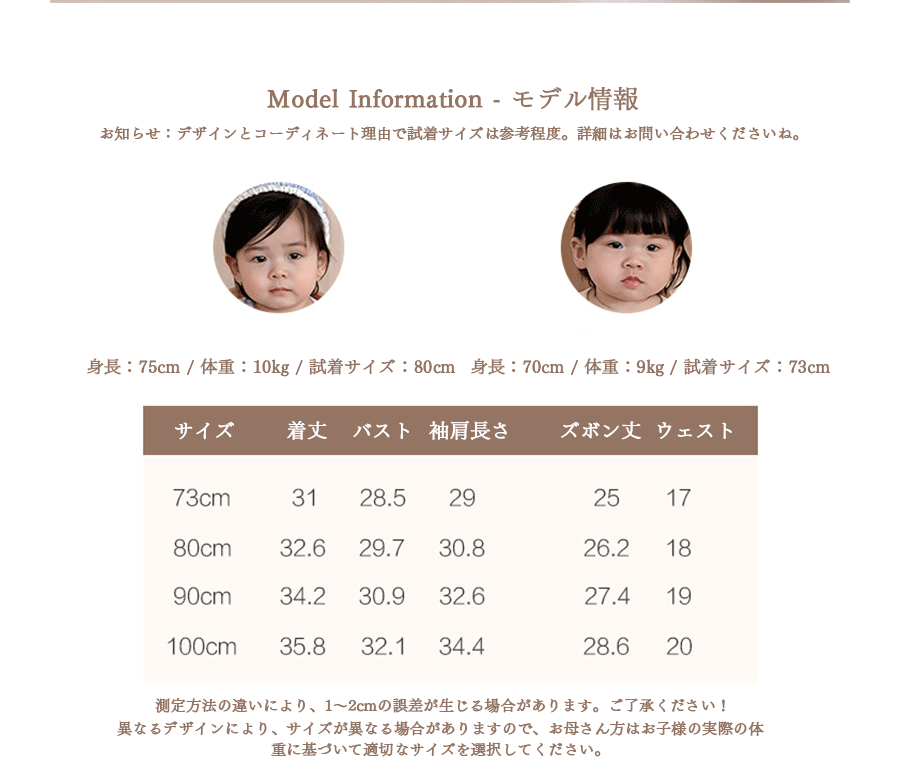 Model Information - モデル情報

お知らせ：デザインとコーディネート理由で試着サイズは参考程度。詳細はお問い合わせくださいね。

身長：75cm / 体重：10kg / 試着サイズ：80cm　身長：70cm / 体重：9kg / 試着サイズ：73cm

| サイズ | 着丈 | バスト | 袖肩長さ | ズボン丈 | ウェスト |
|---|---|---|---|---|---|
| 73cm | 31 | 28.5 | 29 | 25 | 17 |
| 80cm | 32.6 | 29.7 | 30.8 | 26.2 | 18 |
| 90cm | 34.2 | 30.9 | 32.6 | 27.4 | 19 |
| 100cm | 35.8 | 32.1 | 34.4 | 28.6 | 20 |

測定方法の違いにより、1～2cmの誤差が生じる場合があります。ご了承ください！
異なるデザインにより、サイズが異なる場合がありますので、お母さん方はお子様の実際の体重に基づいて適切なサイズを選択してください。